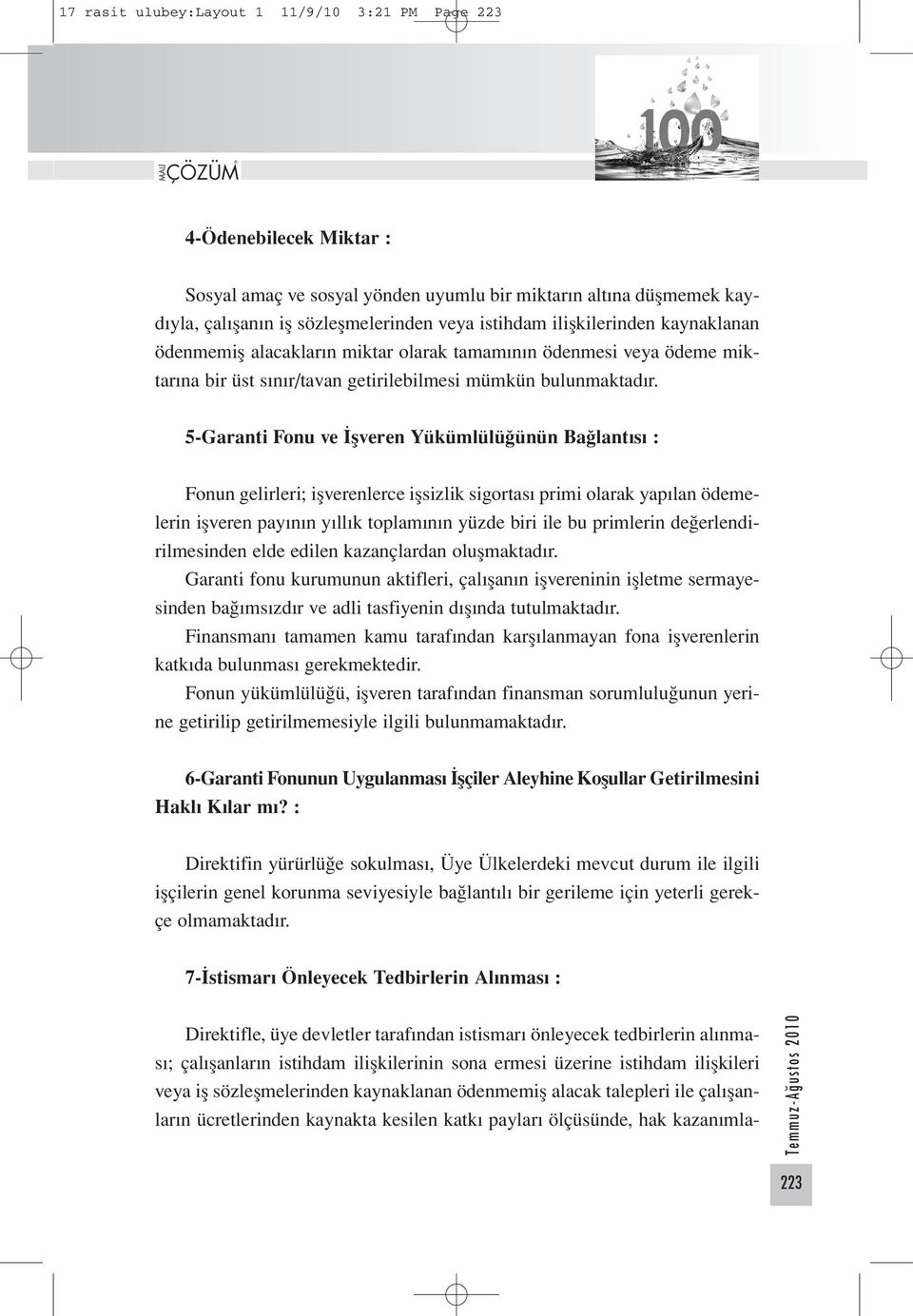 17 rasit ulubey:Layout 1 11/9/10 3:21 PM Page 223

100

MALİ ÇÖZÜM

4-Ödenebilecek Miktar :

Sosyal amaç ve sosyal yönden uyumlu bir miktarın altına düşmemek kaydıyla, çalışanın iş sözleşmelerinden veya istihdam ilişkilerinden kaynaklanan ödenmemiş alacakların miktar olarak tamamının ödenmesi veya ödeme miktarına bir üst sınır/tavan getirilebilmesi mümkün bulunmaktadır.

5-Garanti Fonu ve İşveren Yükümlülüğünün Bağlantısı :

Fonun gelirleri; işverenlerce işsizlik sigortası primi olarak yapılan ödemelerin işveren payının yıllık toplamının yüzde biri ile bu primlerin değerlendirilmesinden elde edilen kazançlardan oluşmaktadır.

Garanti fonu kurumunun aktifleri, çalışanın işvereninin işletme sermayesinden bağımsızdır ve adli tasfiyenin dışında tutulmaktadır.

Finansmanı tamamen kamu tarafından karşılanmayan fona işverenlerin katkıda bulunması gerekmektedir.

Fonun yükümlülüğü, işveren tarafından finansman sorumluluğunun yerine getirilip getirilmemesiyle ilgili bulunmamaktadır.

6-Garanti Fonunun Uygulanması İşçiler Aleyhine Koşullar Getirilmesini Haklı Kılar mı? :

Direktifin yürürlüğe sokulması, Üye Ülkelerdeki mevcut durum ile ilgili işçilerin genel korunma seviyesiyle bağlantılı bir gerileme için yeterli gerekçe olmamaktadır.

7-İstismarı Önleyecek Tedbirlerin Alınması :

Direktifle, üye devletler tarafından istismarı önleyecek tedbirlerin alınması; çalışanların istihdam ilişkilerinin sona ermesi üzerine istihdam ilişkileri veya iş sözleşmelerinden kaynaklanan ödenmemiş alacak talepleri ile çalışanların ücretlerinden kaynakta kesilen katkı payları ölçüsünde, hak kazanımla-

Temmuz-Ağustos 2010

223